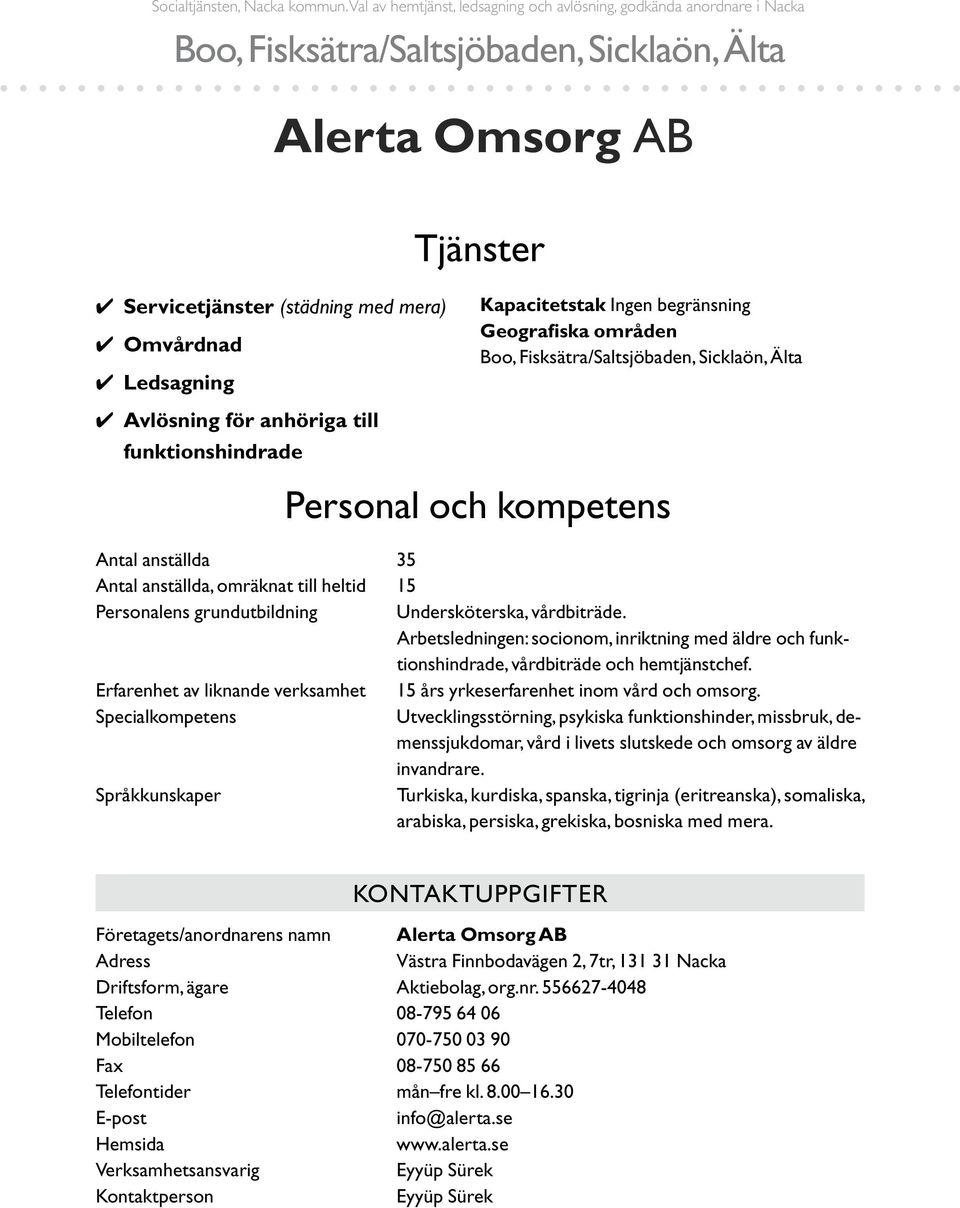 Socialtjänsten, Nacka kommun. Val av hemtjänst, ledsagning och avlösning, godkända anordnare i Nacka

Boo, Fisksätra/Saltsjöbaden, Sicklaön, Älta

Alerta Omsorg AB

Tjänster

✔ Servicetjänster (städning med mera)
✔ Omvårdnad
✔ Ledsagning
✔ Avlösning för anhöriga till funktionshindrade

Kapacitetstak Ingen begränsning
Geografiska områden
Boo, Fisksätra/Saltsjöbaden, Sicklaön, Älta

Personal och kompetens

| | |
|---|---|
| Antal anställda | 35 |
| Antal anställda, omräknat till heltid | 15 |
| Personalens grundutbildning | Undersköterska, vårdbiträde. Arbetsledningen: socionom, inriktning med äldre och funktionshindrade, vårdbiträde och hemtjänstchef. |
| Erfarenhet av liknande verksamhet | 15 års yrkeserfarenhet inom vård och omsorg. |
| Specialkompetens | Utvecklingsstörning, psykiska funktionshinder, missbruk, demenssjukdomar, vård i livets slutskede och omsorg av äldre invandrare. |
| Språkkunskaper | Turkiska, kurdiska, spanska, tigrinja (eritreanska), somaliska, arabiska, persiska, grekiska, bosniska med mera. |

KONTAKTUPPGIFTER

| | |
|---|---|
| Företagets/anordnarens namn | Alerta Omsorg AB |
| Adress | Västra Finnbodavägen 2, 7tr, 131 31 Nacka |
| Driftsform, ägare | Aktiebolag, org.nr. 556627-4048 |
| Telefon | 08-795 64 06 |
| Mobiltelefon | 070-750 03 90 |
| Fax | 08-750 85 66 |
| Telefontider | mån–fre kl. 8.00–16.30 |
| E-post | info@alerta.se |
| Hemsida | www.alerta.se |
| Verksamhetsansvarig | Eyyüp Sürek |
| Kontaktperson | Eyyüp Sürek |